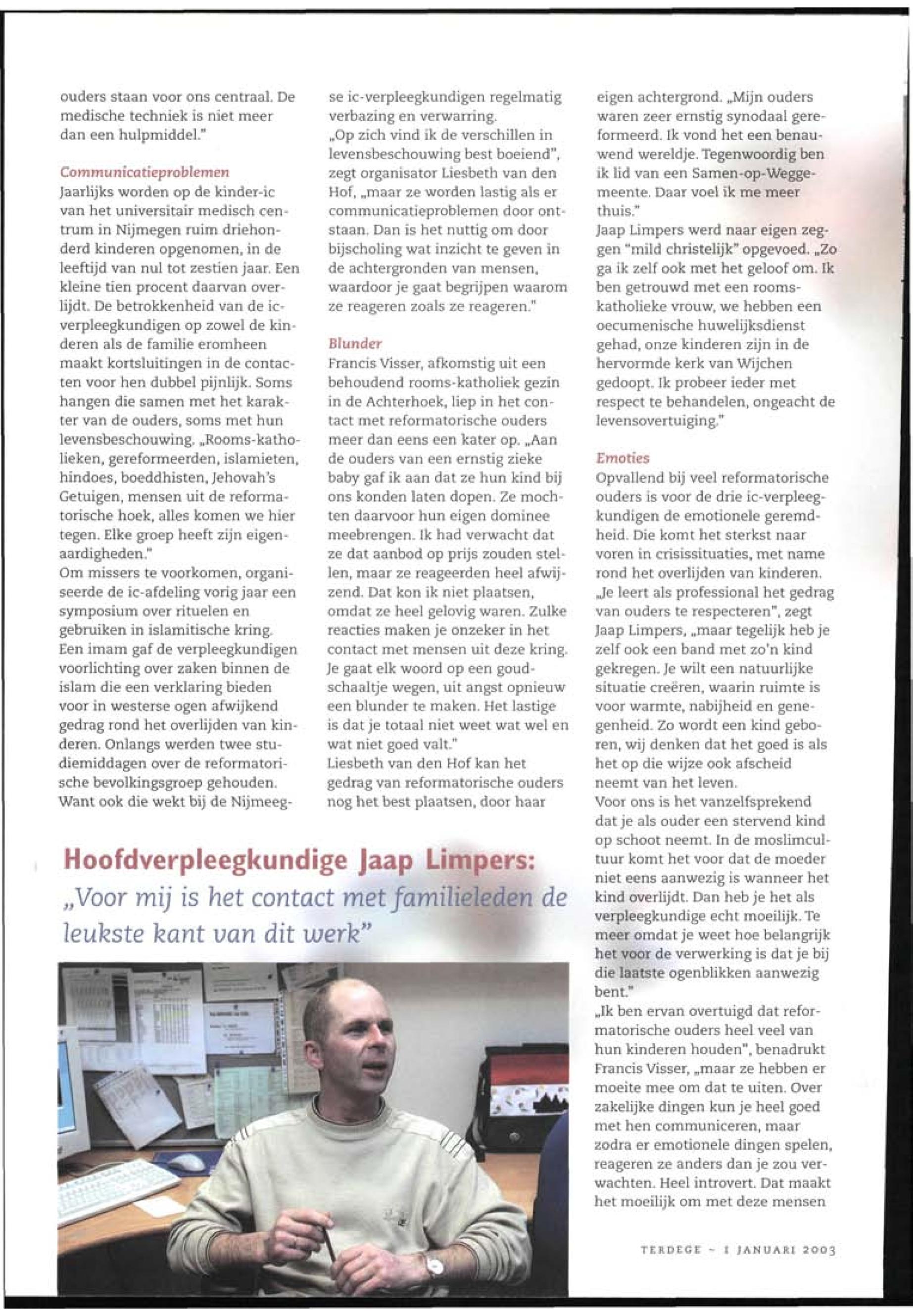 ouders staan voor ons centraal. De medische techniek is niet meer dan een hulpmiddel."

Communicatieproblemen
Jaarlijks worden op de kinder-ic van het universitair medisch centrum in Nijmegen ruim driehonderd kinderen opgenomen, in de leeftijd van nul tot zestien jaar. Een kleine tien procent daarvan overlijdt. De betrokkenheid van de ic-verpleegkundigen op zowel de kinderen als de familie eromheen maakt kortsluitingen in de contacten voor hen dubbel pijnlijk. Soms hangen die samen met het karakter van de ouders, soms met hun levensbeschouwing. „Rooms-katholieken, gereformeerden, islamieten, hindoes, boeddhisten, Jehovah's Getuigen, mensen uit de reformatorische hoek, alles komen we hier tegen. Elke groep heeft zijn eigenaardigheden."
Om missers te voorkomen, organiseerde de ic-afdeling vorig jaar een symposium over rituelen en gebruiken in islamitische kring. Een imam gaf de verpleegkundigen voorlichting over zaken binnen de islam die een verklaring bieden voor in westerse ogen afwijkend gedrag rond het overlijden van kinderen. Onlangs werden twee studiemiddagen over de reformatorische bevolkingsgroep gehouden. Want ook die wekt bij de Nijmeegse ic-verpleegkundigen regelmatig verbazing en verwarring.
„Op zich vind ik de verschillen in levensbeschouwing best boeiend", zegt organisator Liesbeth van den Hof, „maar ze worden lastig als er communicatieproblemen door ontstaan. Dan is het nuttig om door bijscholing wat inzicht te geven in de achtergronden van mensen, waardoor je gaat begrijpen waarom ze reageren zoals ze reageren."

Blunder
Francis Visser, afkomstig uit een behoudend rooms-katholiek gezin in de Achterhoek, liep in het contact met reformatorische ouders meer dan eens een kater op. „Aan de ouders van een ernstig zieke baby gaf ik aan dat ze hun kind bij ons konden laten dopen. Ze mochten daarvoor hun eigen dominee meebrengen. Ik had verwacht dat ze dat aanbod op prijs zouden stellen, maar ze reageerden heel afwijzend. Dat kon ik niet plaatsen, omdat ze heel gelovig waren. Zulke reacties maken je onzeker in het contact met mensen uit deze kring. Je gaat elk woord op een goudschaaltje wegen, uit angst opnieuw een blunder te maken. Het lastige is dat je totaal niet weet wat wel en wat niet goed valt."
Liesbeth van den Hof kan het gedrag van reformatorische ouders nog het best plaatsen, door haar eigen achtergrond. „Mijn ouders waren zeer ernstig synodaal gereformeerd. Ik vond het een benauwend wereldje. Tegenwoordig ben ik lid van een Samen-op-Weggemeente. Daar voel ik me meer thuis."
Jaap Limpers werd naar eigen zeggen "mild christelijk" opgevoed. „Zo ga ik zelf ook met het geloof om. Ik ben getrouwd met een rooms-katholieke vrouw, we hebben een oecumenische huwelijksdienst gehad, onze kinderen zijn in de hervormde kerk van Wijchen gedoopt. Ik probeer ieder met respect te behandelen, ongeacht de levensovertuiging."

Emoties
Opvallend bij veel reformatorische ouders is voor de drie ic-verpleegkundigen de emotionele geremdheid. Die komt het sterkst naar voren in crisissituaties, met name rond het overlijden van kinderen. „Je leert als professional het gedrag van ouders te respecteren", zegt Jaap Limpers, „maar tegelijk heb je zelf ook een band met zo'n kind gekregen. Je wilt een natuurlijke situatie creëren, waarin ruimte is voor warmte, nabijheid en genegenheid. Zo wordt een kind geboren, wij denken dat het goed is als het op die wijze ook afscheid neemt van het leven.
Voor ons is het vanzelfsprekend dat je als ouder een stervend kind op schoot neemt. In de moslimcultuur komt het voor dat de moeder niet eens aanwezig is wanneer het kind overlijdt. Dan heb je het als verpleegkundige echt moeilijk. Te meer omdat je weet hoe belangrijk het voor de verwerking is dat je bij die laatste ogenblikken aanwezig bent."
„Ik ben ervan overtuigd dat reformatorische ouders heel veel van hun kinderen houden", benadrukt Francis Visser, „maar ze hebben er moeite mee om dat te uiten. Over zakelijke dingen kun je heel goed met hen communiceren, maar zodra er emotionele dingen spelen, reageren ze anders dan je zou verwachten. Heel introvert. Dat maakt het moeilijk om met deze mensen

Hoofdverpleegkundige Jaap Limpers:
„Voor mij is het contact met familieleden de leukste kant van dit werk"

TERDEGE ~ 1 JANUARI 2003